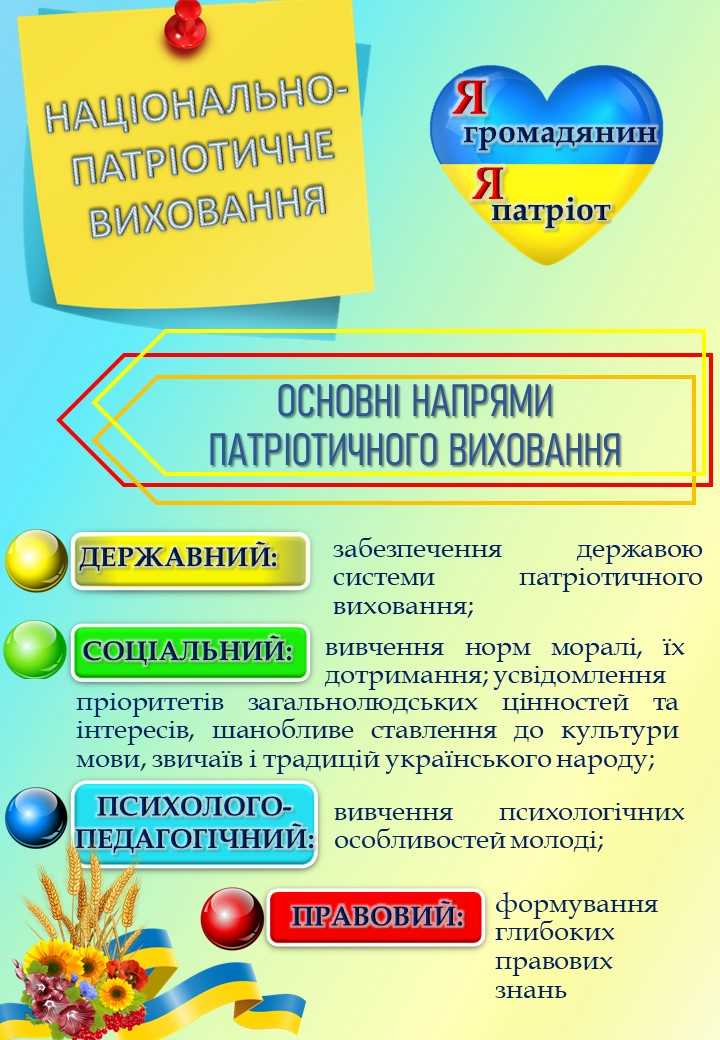 НАЦІОНАЛЬНО-ПАТРІОТИЧНЕ ВИХОВАННЯ

Я громадянин
Я патріот

ОСНОВНІ НАПРЯМИ ПАТРІОТИЧНОГО ВИХОВАННЯ

ДЕРЖАВНИЙ: забезпечення державою системи патріотичного виховання;

СОЦІАЛЬНИЙ: вивчення норм моралі, їх дотримання; усвідомлення пріоритетів загальнолюдських цінностей та інтересів, шанобливе ставлення до культури мови, звичаїв і традицій українського народу;

ПСИХОЛОГО-ПЕДАГОГІЧНИЙ: вивчення психологічних особливостей молоді;

ПРАВОВИЙ: формування глибоких правових знань